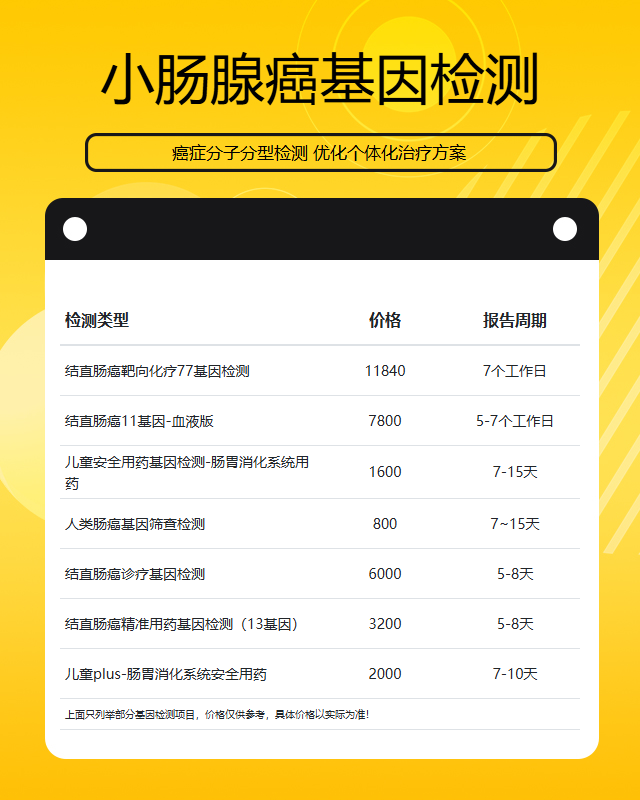 小肠腺癌基因检测

癌症分子分型检测 优化个体化治疗方案

| 检测类型 | 价格 | 报告周期 |
|---|---|---|
| 结直肠癌靶向化疗77基因检测 | 11840 | 7个工作日 |
| 结直肠癌11基因-血液版 | 7800 | 5-7个工作日 |
| 儿童安全用药基因检测-肠胃消化系统用药 | 1600 | 7-15天 |
| 人类肠癌基因筛查检测 | 800 | 7~15天 |
| 结直肠癌诊疗基因检测 | 6000 | 5-8天 |
| 结直肠癌精准用药基因检测（13基因） | 3200 | 5-8天 |
| 儿童plus-肠胃消化系统安全用药 | 2000 | 7-10天 |

上面只列举部分基因检测项目，价格仅供参考，具体价格以实际为准!